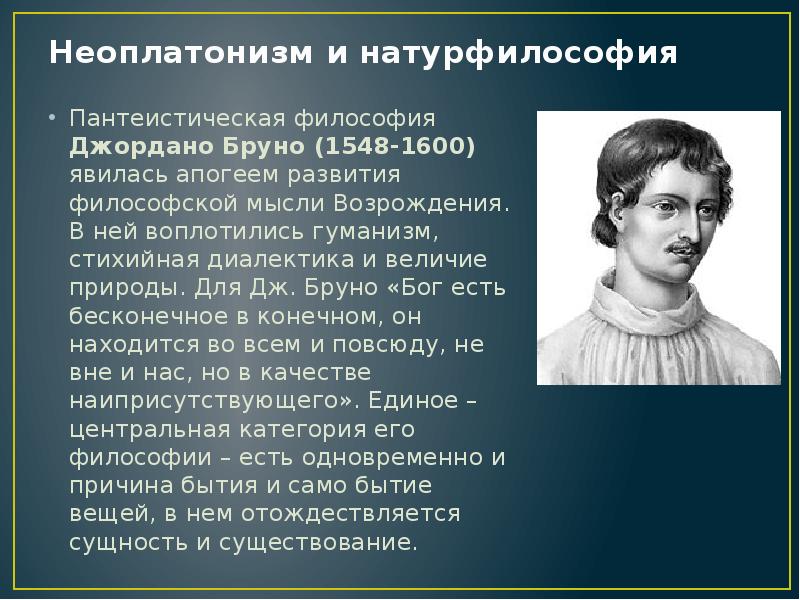 Неоплатонизм и натурфилософия

• Пантеистическая философия Джордано Бруно (1548-1600) явилась апогеем развития философской мысли Возрождения. В ней воплотились гуманизм, стихийная диалектика и величие природы. Для Дж. Бруно «Бог есть бесконечное в конечном, он находится во всем и повсюду, не вне и нас, но в качестве наиприсутствующего». Единое – центральная категория его философии – есть одновременно и причина бытия и само бытие вещей, в нем отождествляется сущность и существование.